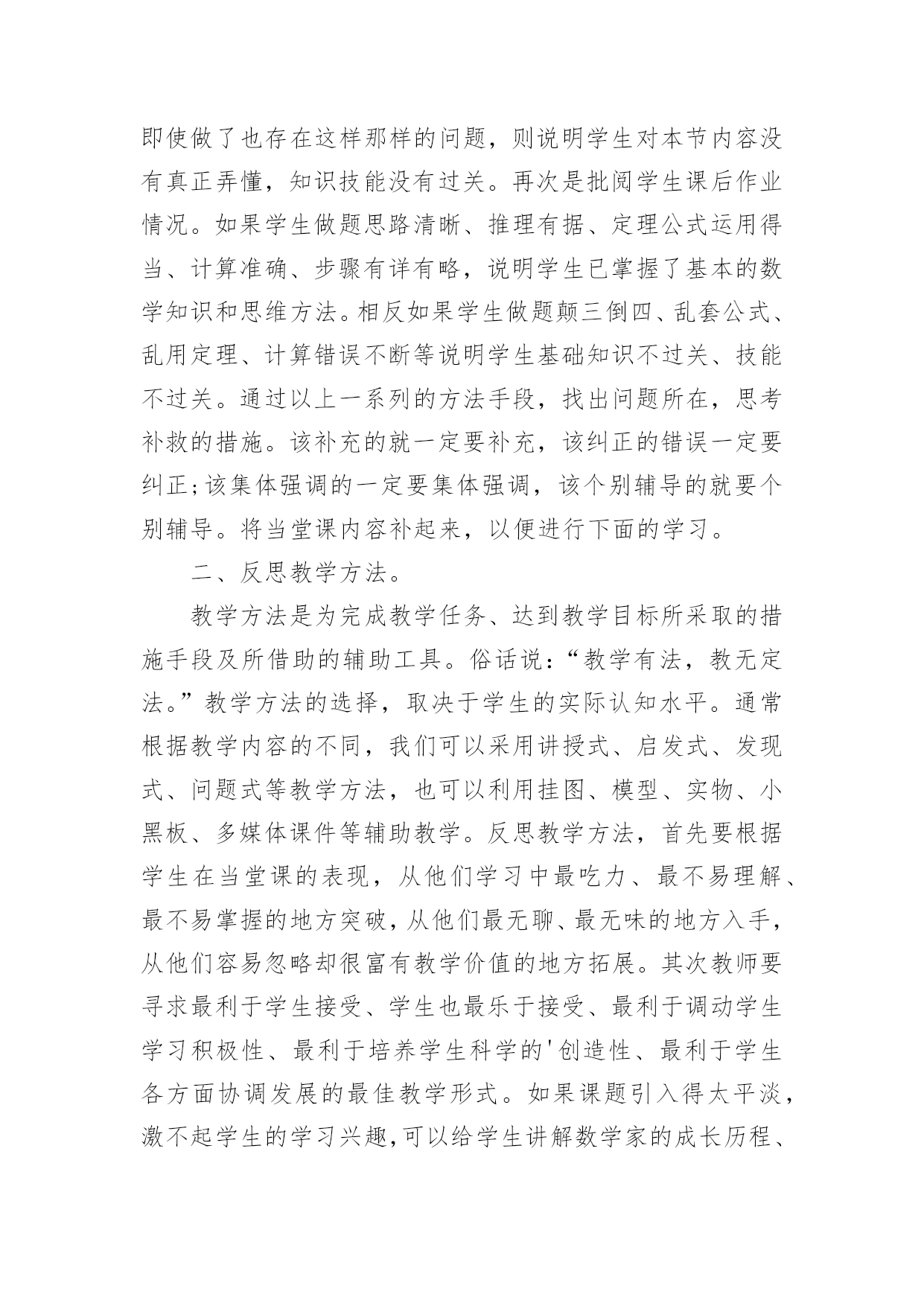 即使做了也存在这样那样的问题，则说明学生对本节内容没有真正弄懂，知识技能没有过关。再次是批阅学生课后作业情况。如果学生做题思路清晰、推理有据、定理公式运用得当、计算准确、步骤有详有略，说明学生已掌握了基本的数学知识和思维方法。相反如果学生做题颠三倒四、乱套公式、乱用定理、计算错误不断等说明学生基础知识不过关、技能不过关。通过以上一系列的方法手段，找出问题所在，思考补救的措施。该补充的就一定要补充，该纠正的错误一定要纠正;该集体强调的一定要集体强调，该个别辅导的就要个别辅导。将当堂课内容补起来，以便进行下面的学习。

二、反思教学方法。

教学方法是为完成教学任务、达到教学目标所采取的措施手段及所借助的辅助工具。俗话说：“教学有法，教无定法。”教学方法的选择，取决于学生的实际认知水平。通常根据教学内容的不同，我们可以采用讲授式、启发式、发现式、问题式等教学方法，也可以利用挂图、模型、实物、小黑板、多媒体课件等辅助教学。反思教学方法，首先要根据学生在当堂课的表现，从他们学习中最吃力、最不易理解、最不易掌握的地方突破，从他们最无聊、最无味的地方入手，从他们容易忽略却很富有教学价值的地方拓展。其次教师要寻求最利于学生接受、学生也最乐于接受、最利于调动学生学习积极性、最利于培养学生科学的'创造性、最利于学生各方面协调发展的最佳教学形式。如果课题引入得太平淡，激不起学生的学习兴趣,可以给学生讲解数学家的成长历程、